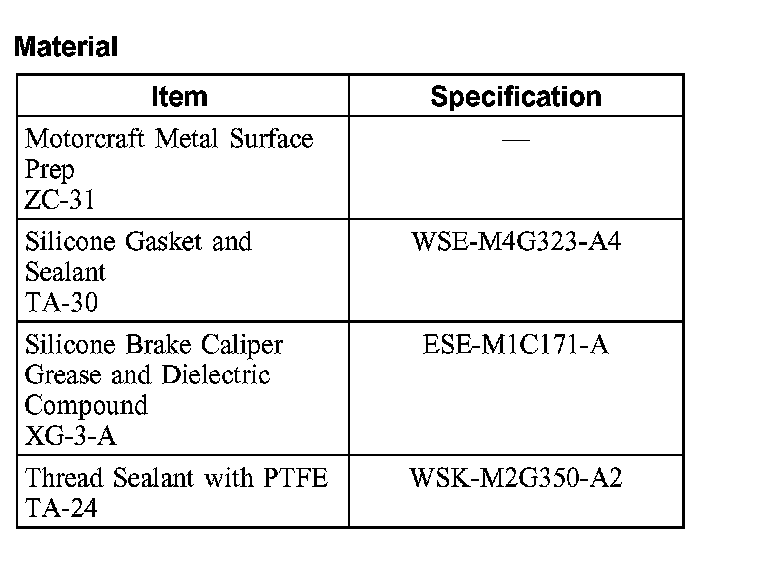 Material

| Item | Specification |
|---|---|
| Motorcraft Metal Surface Prep ZC-31 | — |
| Silicone Gasket and Sealant TA-30 | WSE-M4G323-A4 |
| Silicone Brake Caliper Grease and Dielectric Compound XG-3-A | ESE-M1C171-A |
| Thread Sealant with PTFE TA-24 | WSK-M2G350-A2 |